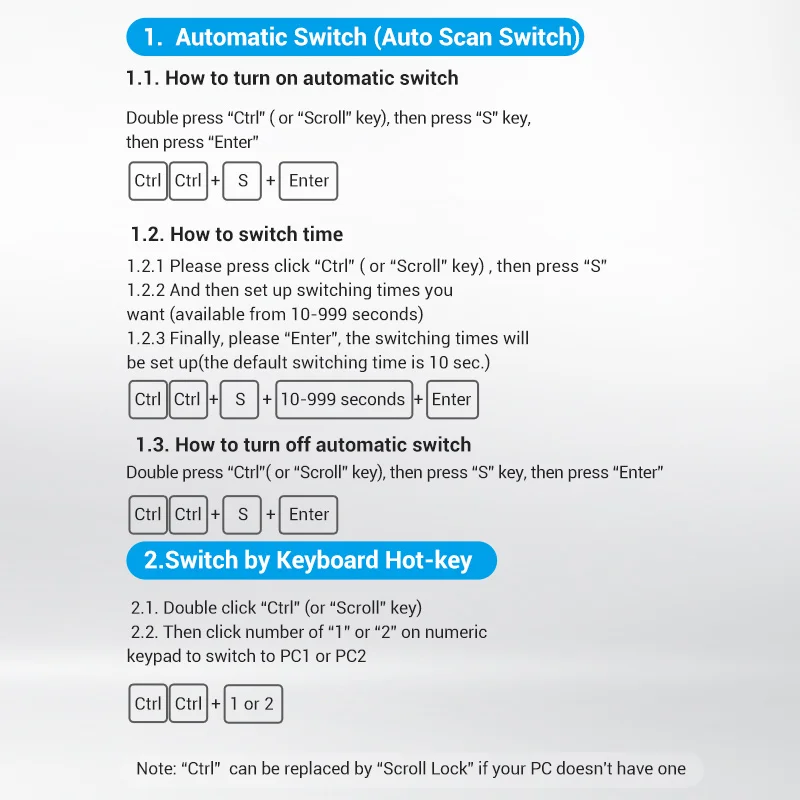 1. Automatic Switch (Auto Scan Switch)

1.1. How to turn on automatic switch

Double press “Ctrl” ( or “Scroll” key), then press “S” key, then press “Enter”

Ctrl Ctrl + S + Enter

1.2. How to switch time

1.2.1 Please press click “Ctrl” ( or “Scroll” key) , then press “S”
1.2.2 And then set up switching times you want (available from 10-999 seconds)
1.2.3 Finally, please “Enter”, the switching times will be set up(the default switching time is 10 sec.)

Ctrl Ctrl + S + 10-999 seconds + Enter

1.3. How to turn off automatic switch

Double press “Ctrl”( or “Scroll” key), then press “S” key, then press “Enter”

Ctrl Ctrl + S + Enter

2.Switch by Keyboard Hot-key

2.1. Double click “Ctrl” (or “Scroll” key)
2.2. Then click number of “1” or “2” on numeric keypad to switch to PC1 or PC2

Ctrl Ctrl + 1 or 2

Note: “Ctrl” can be replaced by “Scroll Lock” if your PC doesn’t have one